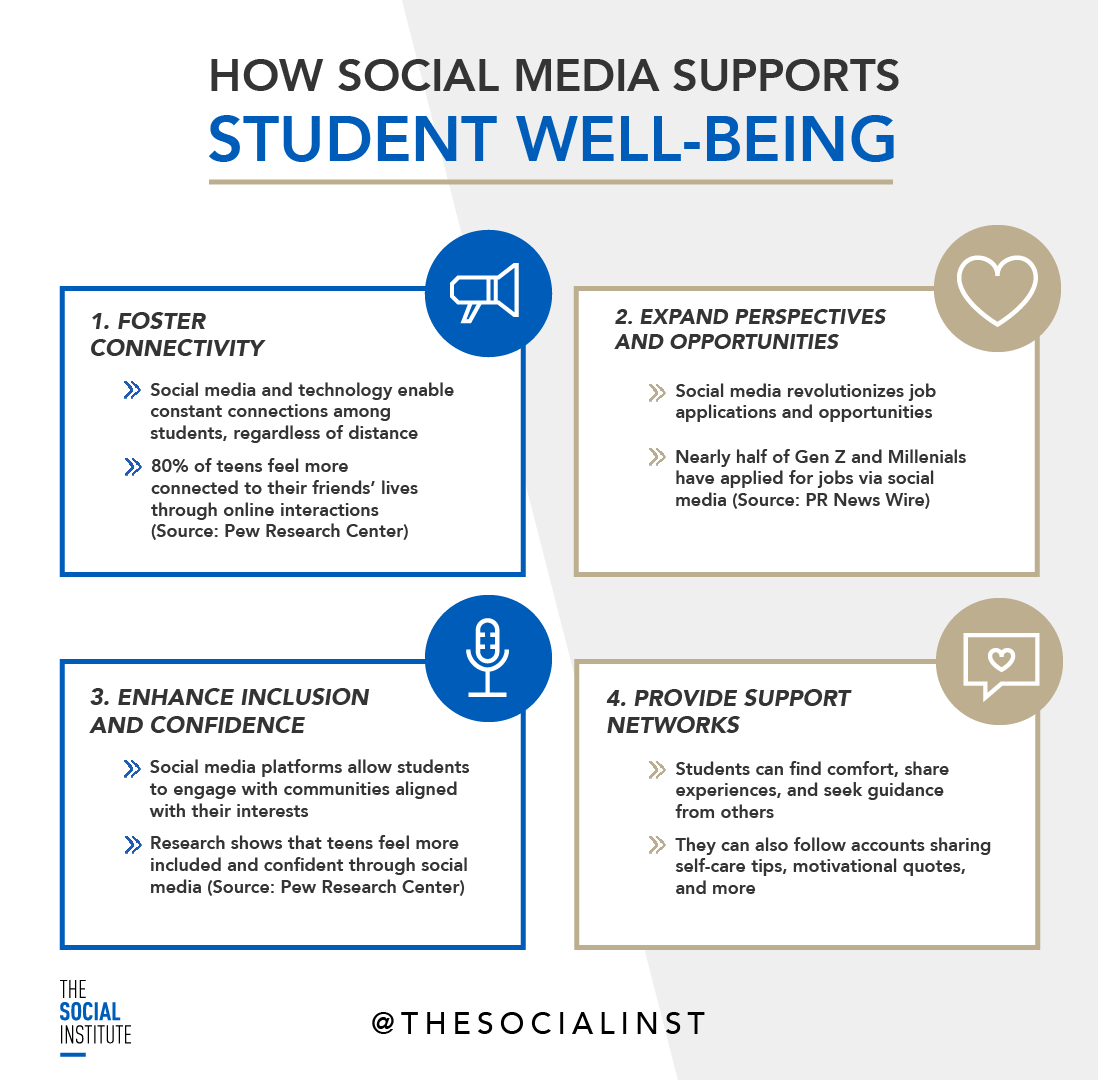 HOW SOCIAL MEDIA SUPPORTS
STUDENT WELL-BEING

1. FOSTER CONNECTIVITY

Social media and technology enable constant connections among students, regardless of distance

80% of teens feel more connected to their friends' lives through online interactions (Source: Pew Research Center)

2. EXPAND PERSPECTIVES AND OPPORTUNITIES

Social media revolutionizes job applications and opportunities

Nearly half of Gen Z and Millenials have applied for jobs via social media (Source: PR News Wire)

3. ENHANCE INCLUSION AND CONFIDENCE

Social media platforms allow students to engage with communities aligned with their interests

Research shows that teens feel more included and confident through social media (Source: Pew Research Center)

4. PROVIDE SUPPORT NETWORKS

Students can find comfort, share experiences, and seek guidance from others

They can also follow accounts sharing self-care tips, motivational quotes, and more

THE SOCIAL INSTITUTE

@THESOCIALINST